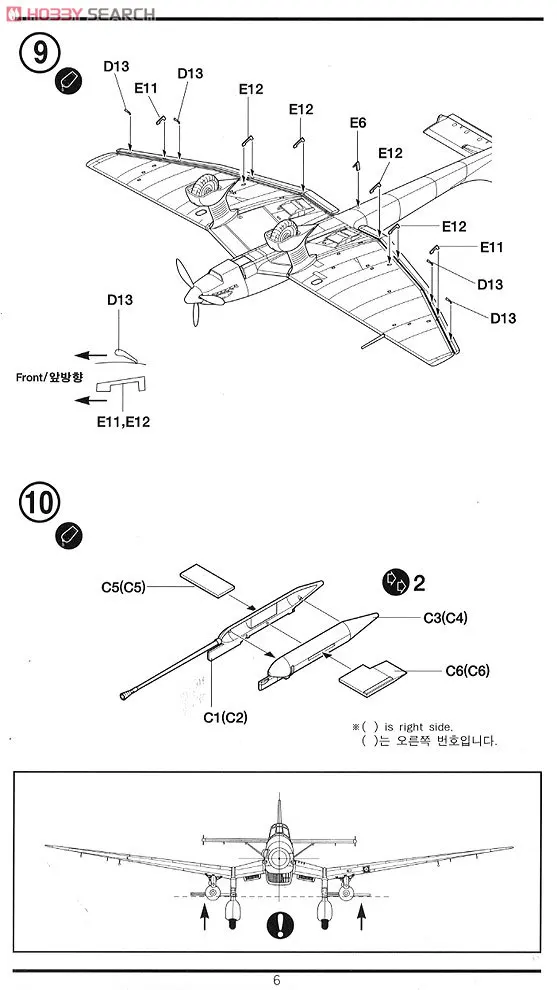 HOBBY SEARCH

9

D13
E11
D13
E12
E12
E6
E12
E12
E11
D13
D13

D13
Front/앞방향
E11,E12

10

C5(C5)
2
C3(C4)
C6(C6)
C1(C2)

※( ) is right side.
( )는 오른쪽 번호입니다.

6